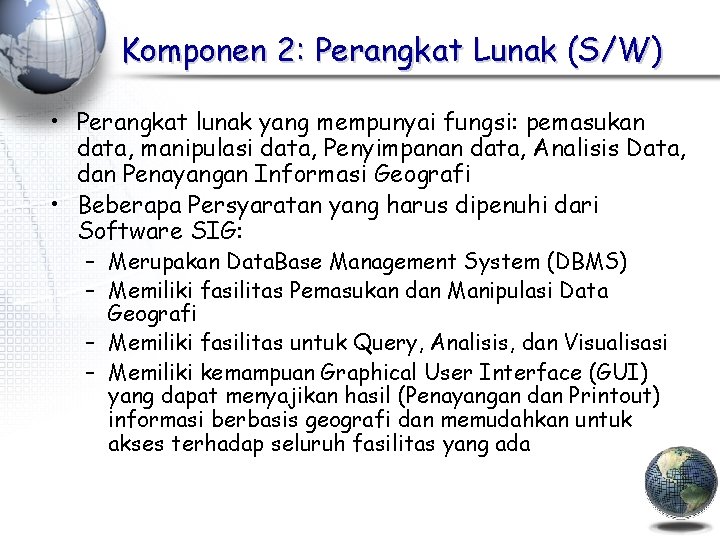 Komponen 2: Perangkat Lunak (S/W)

• Perangkat lunak yang mempunyai fungsi: pemasukan data, manipulasi data, Penyimpanan data, Analisis Data, dan Penayangan Informasi Geografi
• Beberapa Persyaratan yang harus dipenuhi dari Software SIG:
– Merupakan DataBase Management System (DBMS)
– Memiliki fasilitas Pemasukan dan Manipulasi Data Geografi
– Memiliki fasilitas untuk Query, Analisis, dan Visualisasi
– Memiliki kemampuan Graphical User Interface (GUI) yang dapat menyajikan hasil (Penayangan dan Printout) informasi berbasis geografi dan memudahkan untuk akses terhadap seluruh fasilitas yang ada